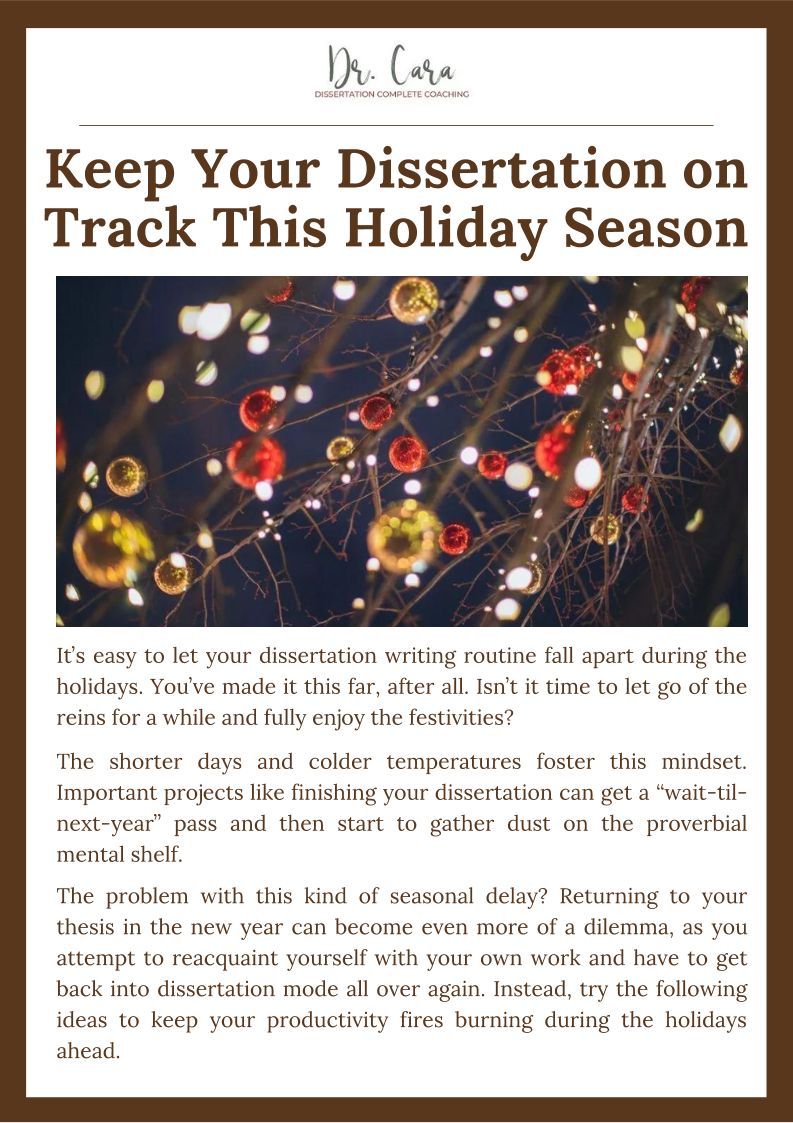 Dr. Cara
DISSERTATION COMPLETE COACHING

Keep Your Dissertation on Track This Holiday Season

It's easy to let your dissertation writing routine fall apart during the holidays. You've made it this far, after all. Isn't it time to let go of the reins for a while and fully enjoy the festivities?

The shorter days and colder temperatures foster this mindset. Important projects like finishing your dissertation can get a "wait-til-next-year" pass and then start to gather dust on the proverbial mental shelf.

The problem with this kind of seasonal delay? Returning to your thesis in the new year can become even more of a dilemma, as you attempt to reacquaint yourself with your own work and have to get back into dissertation mode all over again. Instead, try the following ideas to keep your productivity fires burning during the holidays ahead.